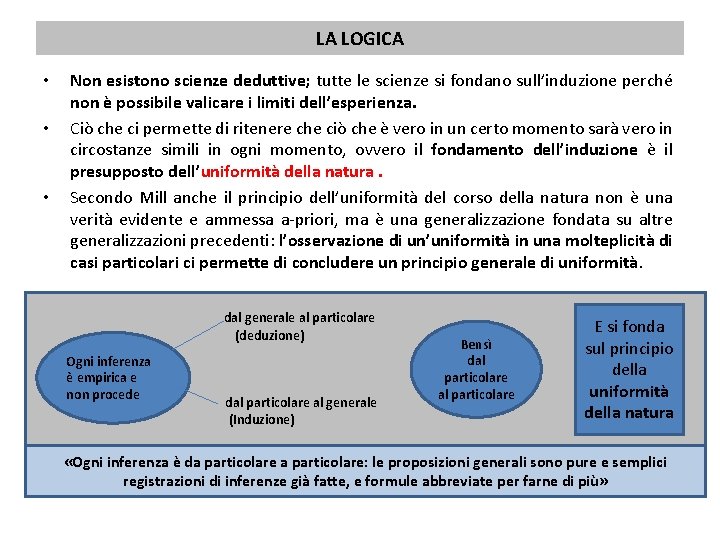 LA LOGICA

• Non esistono scienze deduttive; tutte le scienze si fondano sull'induzione perché non è possibile valicare i limiti dell'esperienza.

• Ciò che ci permette di ritenere che ciò che è vero in un certo momento sarà vero in circostanze simili in ogni momento, ovvero il fondamento dell'induzione è il presupposto dell'uniformità della natura .

• Secondo Mill anche il principio dell'uniformità del corso della natura non è una verità evidente e ammessa a-priori, ma è una generalizzazione fondata su altre generalizzazioni precedenti: l'osservazione di un'uniformità in una molteplicità di casi particolari ci permette di concludere un principio generale di uniformità.

Ogni inferenza è empirica e non procede

dal generale al particolare (deduzione)

dal particolare al generale (Induzione)

Bensì dal particolare al particolare

E si fonda sul principio della uniformità della natura

«Ogni inferenza è da particolare a particolare: le proposizioni generali sono pure e semplici registrazioni di inferenze già fatte, e formule abbreviate per farne di più»